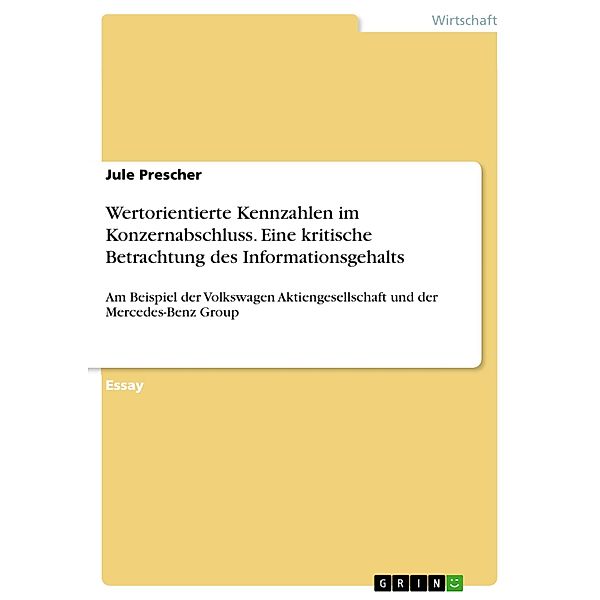 Wirtschaft

Jule Prescher

Wertorientierte Kennzahlen im Konzernabschluss. Eine kritische Betrachtung des Informationsgehalts

Am Beispiel der Volkswagen Aktiengesellschaft und der Mercedes-Benz Group

Essay

GRIN